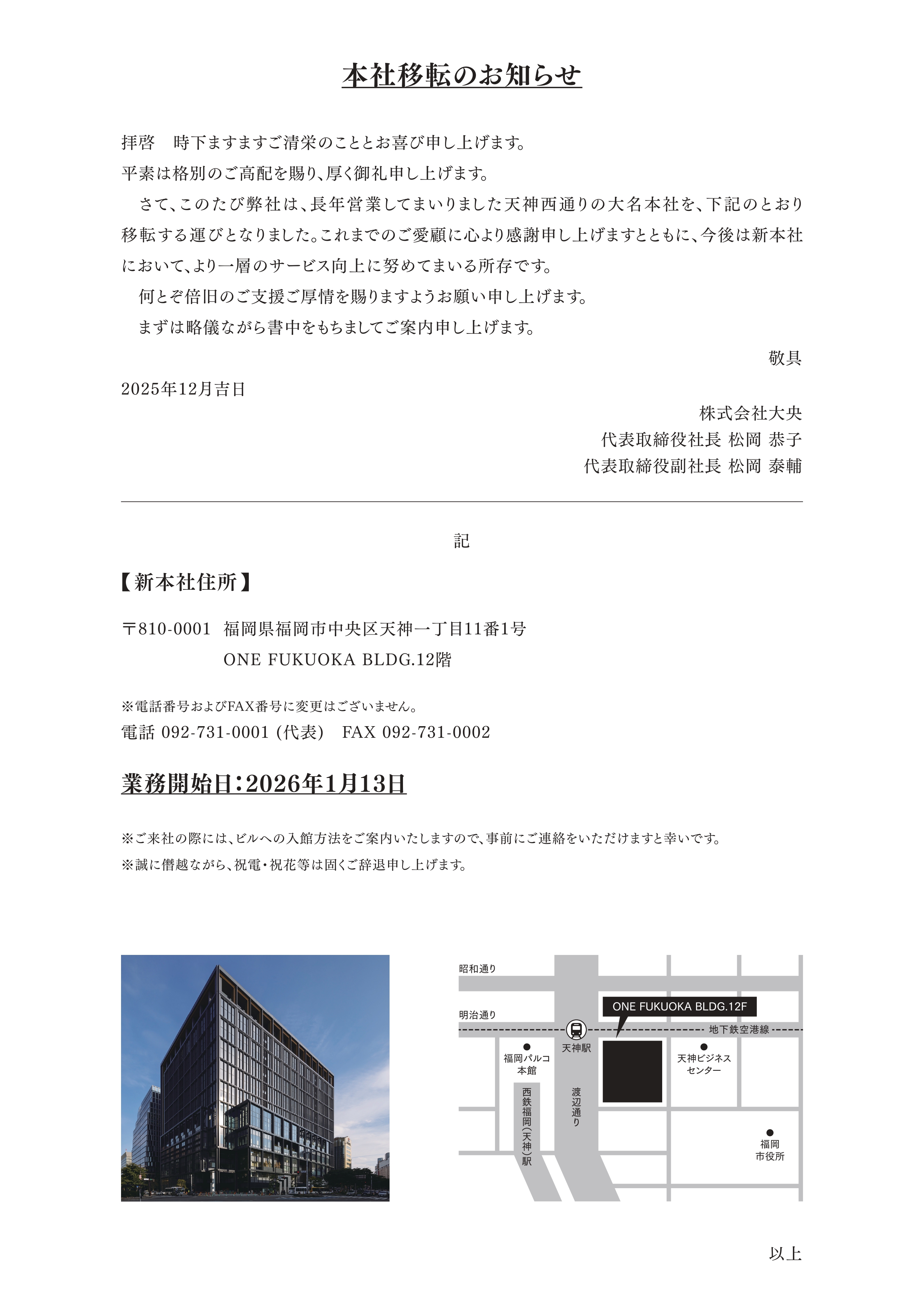 本社移転のお知らせ

拝啓　時下ますますご清栄のこととお喜び申し上げます。
平素は格別のご高配を賜り、厚く御礼申し上げます。

さて、このたび弊社は、長年営業してまいりました天神西通りの大名本社を、下記のとおり移転する運びとなりました。これまでのご愛顧に心より感謝申し上げますとともに、今後は新本社において、より一層のサービス向上に努めてまいる所存です。

何とぞ倍旧のご支援ご厚情を賜りますようお願い申し上げます。

まずは略儀ながら書中をもちましてご案内申し上げます。

敬具

2025年12月吉日

株式会社大央
代表取締役社長 松岡 恭子
代表取締役副社長 松岡 泰輔

記

【新本社住所】

〒810-0001　福岡県福岡市中央区天神一丁目11番1号
ONE FUKUOKA BLDG.12階

※電話番号およびFAX番号に変更はございません。
電話 092-731-0001 (代表)　FAX 092-731-0002

業務開始日：2026年1月13日

※ご来社の際には、ビルへの入館方法をご案内いたしますので、事前にご連絡をいただけますと幸いです。
※誠に僭越ながら、祝電・祝花等は固くご辞退申し上げます。

昭和通り
明治通り
ONE FUKUOKA BLDG.12F
地下鉄空港線
天神駅
福岡パルコ本館
天神ビジネスセンター
西鉄福岡(天神)駅
渡辺通り
福岡市役所

以上